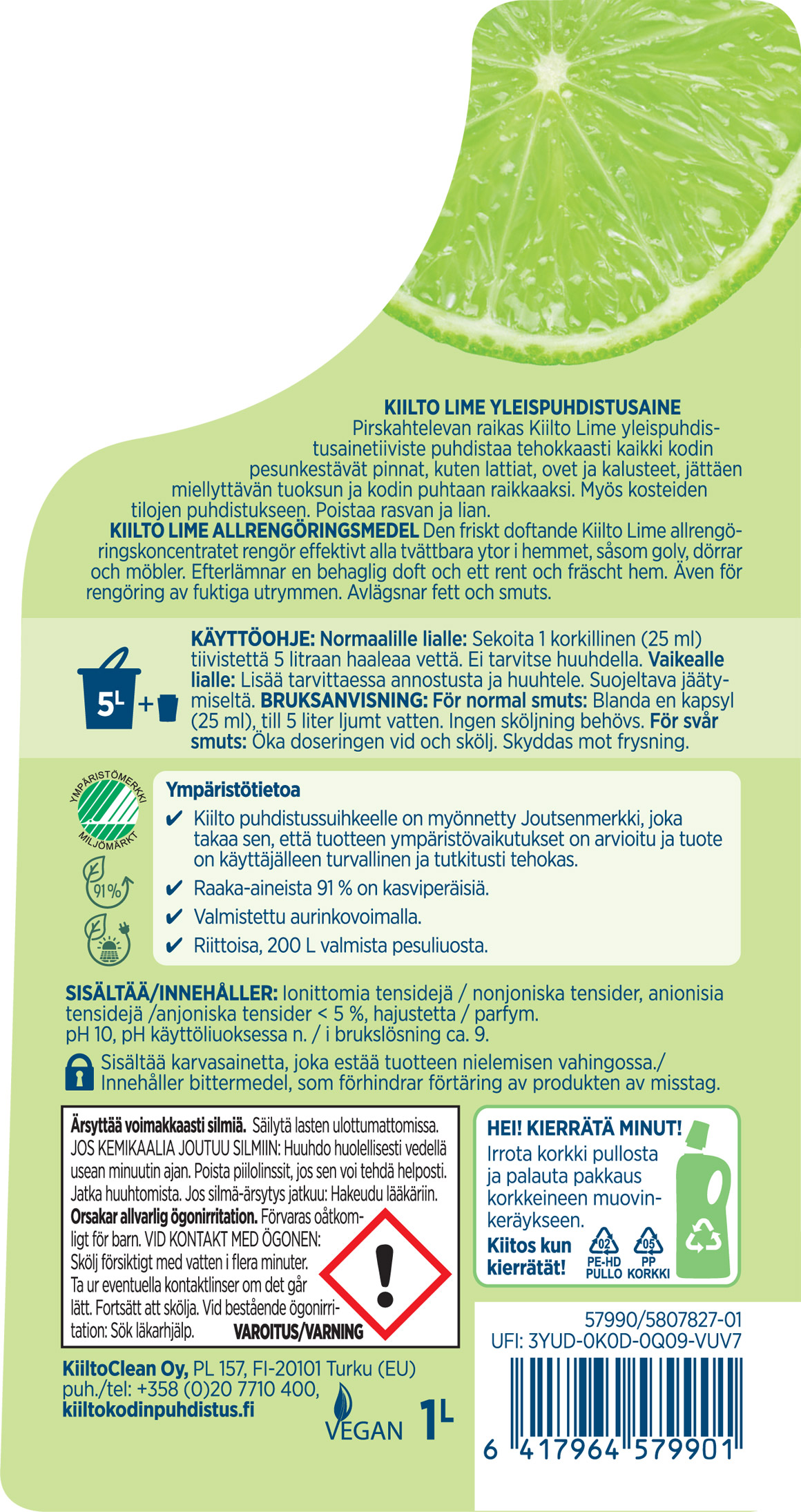 KIILTO LIME YLEISPUHDISTUSAINE
Pirskahtelevan raikas Kiilto Lime yleispuhdistusainetiiviste puhdistaa tehokkaasti kaikki kodin pesunkestävät pinnat, kuten lattiat, ovet ja kalusteet, jättäen miellyttävän tuoksun ja kodin puhtaan raikkaaksi. Myös kosteiden tilojen puhdistukseen. Poistaa rasvan ja lian.
KIILTO LIME ALLRENGÖRINGSMEDEL Den friskt doftande Kiilto Lime allrengöringskoncentratet rengör effektivt alla tvättbara ytor i hemmet, såsom golv, dörrar och möbler. Efterlämnar en behaglig doft och ett rent och fräscht hem. Även för rengöring av fuktiga utrymmen. Avlägsnar fett och smuts.

5L +

KÄYTTÖOHJE: Normaalille lialle: Sekoita 1 korkillinen (25 ml) tiivistettä 5 litraan haaleaa vettä. Ei tarvitse huuhdella. Vaikealle lialle: Lisää tarvittaessa annostusta ja huuhtele. Suojeltava jäätymiseltä. BRUKSANVISNING: För normal smuts: Blanda en kapsyl (25 ml), till 5 liter ljumt vatten. Ingen sköljning behövs. För svår smuts: Öka doseringen vid och skölj. Skyddas mot frysning.

YMPÄRISTÖMERKKI MILJÖMÄRKT

91%

Ympäristötietoa
✔ Kiilto puhdistussuihkeelle on myönnetty Joutsenmerkki, joka takaa sen, että tuotteen ympäristövaikutukset on arvioitu ja tuote on käyttäjälleen turvallinen ja tutkitusti tehokas.
✔ Raaka-aineista 91 % on kasviperäisiä.
✔ Valmistettu aurinkovoimalla.
✔ Riittoisa, 200 L valmista pesuliuosta.

SISÄLTÄÄ/INNEHÅLLER: Ionittomia tensidejä / nonjoniska tensider, anionisia tensidejä /anjoniska tensider < 5 %, hajustetta / parfym.
pH 10, pH käyttöliuoksessa n. / i brukslösning ca. 9.

Sisältää karvasainetta, joka estää tuotteen nielemisen vahingossa./ Innehåller bittermedel, som förhindrar förtäring av produkten av misstag.

Ärsyttää voimakkaasti silmiä. Säilytä lasten ulottumattomissa. JOS KEMIKAALIA JOUTUU SILMIIN: Huuhdo huolellisesti vedellä usean minuutin ajan. Poista piilolinssit, jos sen voi tehdä helposti. Jatka huuhtomista. Jos silmä-ärsytys jatkuu: Hakeudu lääkäriin. Orsakar allvarlig ögonirritation. Förvaras oåtkomligt för barn. VID KONTAKT MED ÖGONEN: Skölj försiktigt med vatten i flera minuter. Ta ur eventuella kontaktlinser om det går lätt. Fortsätt att skölja. Vid bestående ögonirritation: Sök läkarhjälp. VAROITUS/VARNING

HEI! KIERRÄTÄ MINUT!
Irrota korkki pullosta ja palauta pakkaus korkkeineen muovinkeräykseen.
Kiitos kun kierrätät!
02 PE-HD PULLO
05 PP KORKKI

57990/5807827-01
UFI: 3YUD-0K0D-0Q09-VUV7

KiiltoClean Oy, PL 157, FI-20101 Turku (EU)
puh./tel: +358 (0)20 7710 400,
kiiltokodinpuhdistus.fi

VEGAN 1L

6 417964 579901